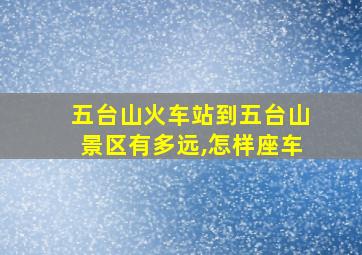 五台山火车站到五台山景区有多远,怎样座车